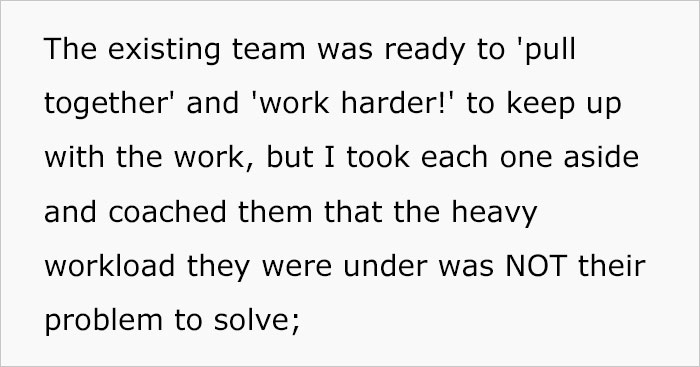 The existing team was ready to 'pull together' and 'work harder!' to keep up with the work, but I took each one aside and coached them that the heavy workload they were under was NOT their problem to solve;